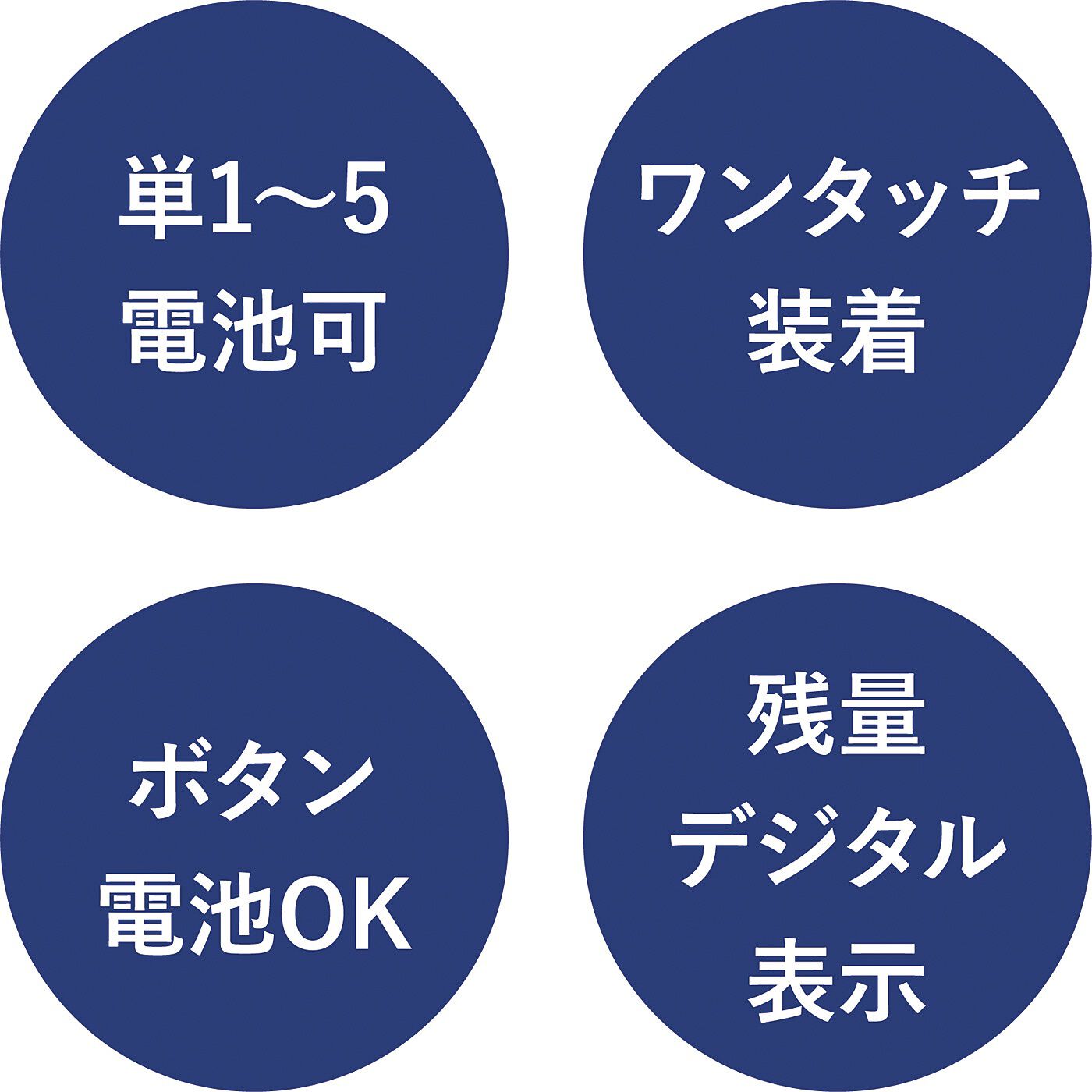 単1〜5
電池可

ワンタッチ
装着

ボタン
電池OK

残量
デジタル
表示